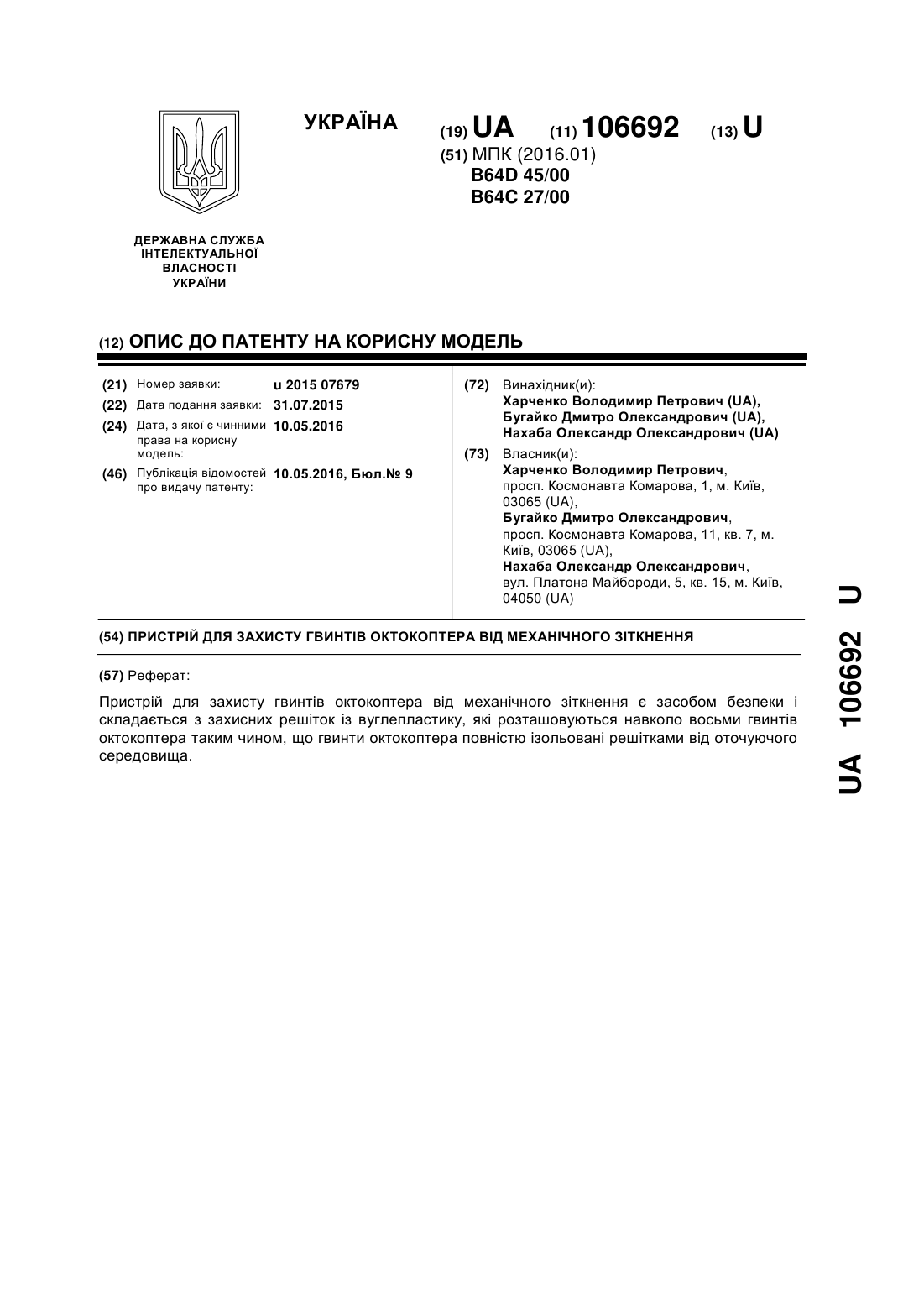 УКРАЇНА

(19) UA (11) 106692 (13) U

(51) МПК (2016.01)
B64D 45/00
B64C 27/00

ДЕРЖАВНА СЛУЖБА ІНТЕЛЕКТУАЛЬНОЇ ВЛАСНОСТІ УКРАЇНИ

(12) ОПИС ДО ПАТЕНТУ НА КОРИСНУ МОДЕЛЬ

(21) Номер заявки: u 2015 07679
(22) Дата подання заявки: 31.07.2015
(24) Дата, з якої є чинними права на корисну модель: 10.05.2016
(46) Публікація відомостей про видачу патенту: 10.05.2016, Бюл.№ 9

(72) Винахідник(и):
Харченко Володимир Петрович (UA),
Бугайко Дмитро Олександрович (UA),
Нахаба Олександр Олександрович (UA)

(73) Власник(и):
Харченко Володимир Петрович, просп. Космонавта Комарова, 1, м. Київ, 03065 (UA),
Бугайко Дмитро Олександрович, просп. Космонавта Комарова, 11, кв. 7, м. Київ, 03065 (UA),
Нахаба Олександр Олександрович, вул. Платона Майбороди, 5, кв. 15, м. Київ, 04050 (UA)

(54) ПРИСТРІЙ ДЛЯ ЗАХИСТУ ГВИНТІВ ОКТОКОПТЕРА ВІД МЕХАНІЧНОГО ЗІТКНЕННЯ

(57) Реферат:

Пристрій для захисту гвинтів октокоптера від механічного зіткнення є засобом безпеки і складається з захисних решіток із вуглепластику, які розташовуються навколо восьми гвинтів октокоптера таким чином, що гвинти октокоптера повністю ізольовані решітками від оточуючого середовища.

UA 106692 U